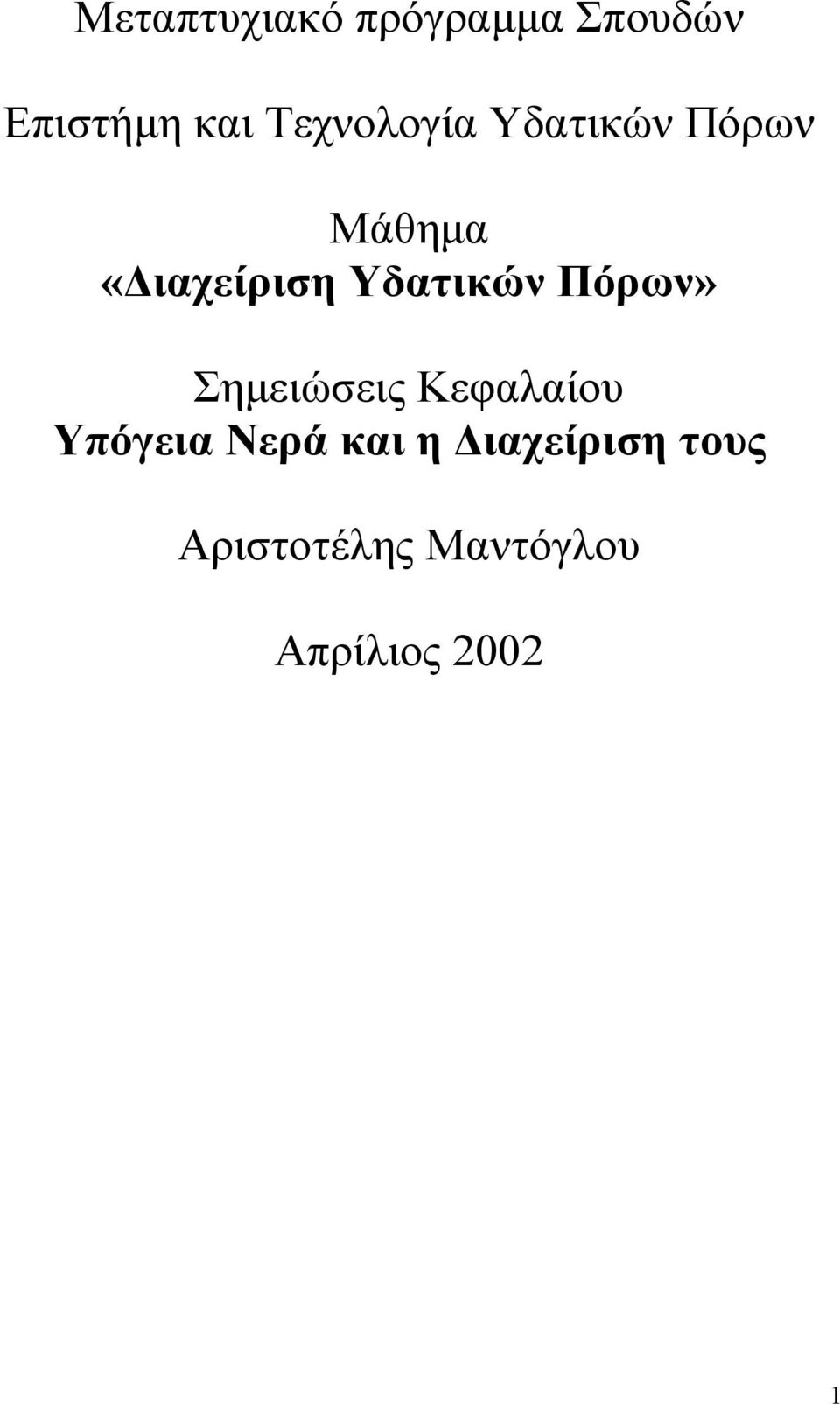 Μεταπτυχιακό πρόγραμμα Σπουδών

Επιστήμη και Τεχνολογία Υδατικών Πόρων

Μάθημα
«Διαχείριση Υδατικών Πόρων»

Σημειώσεις Κεφαλαίου
Υπόγεια Νερά και η Διαχείριση τους

Αριστοτέλης Μαντόγλου

Απρίλιος 2002

1